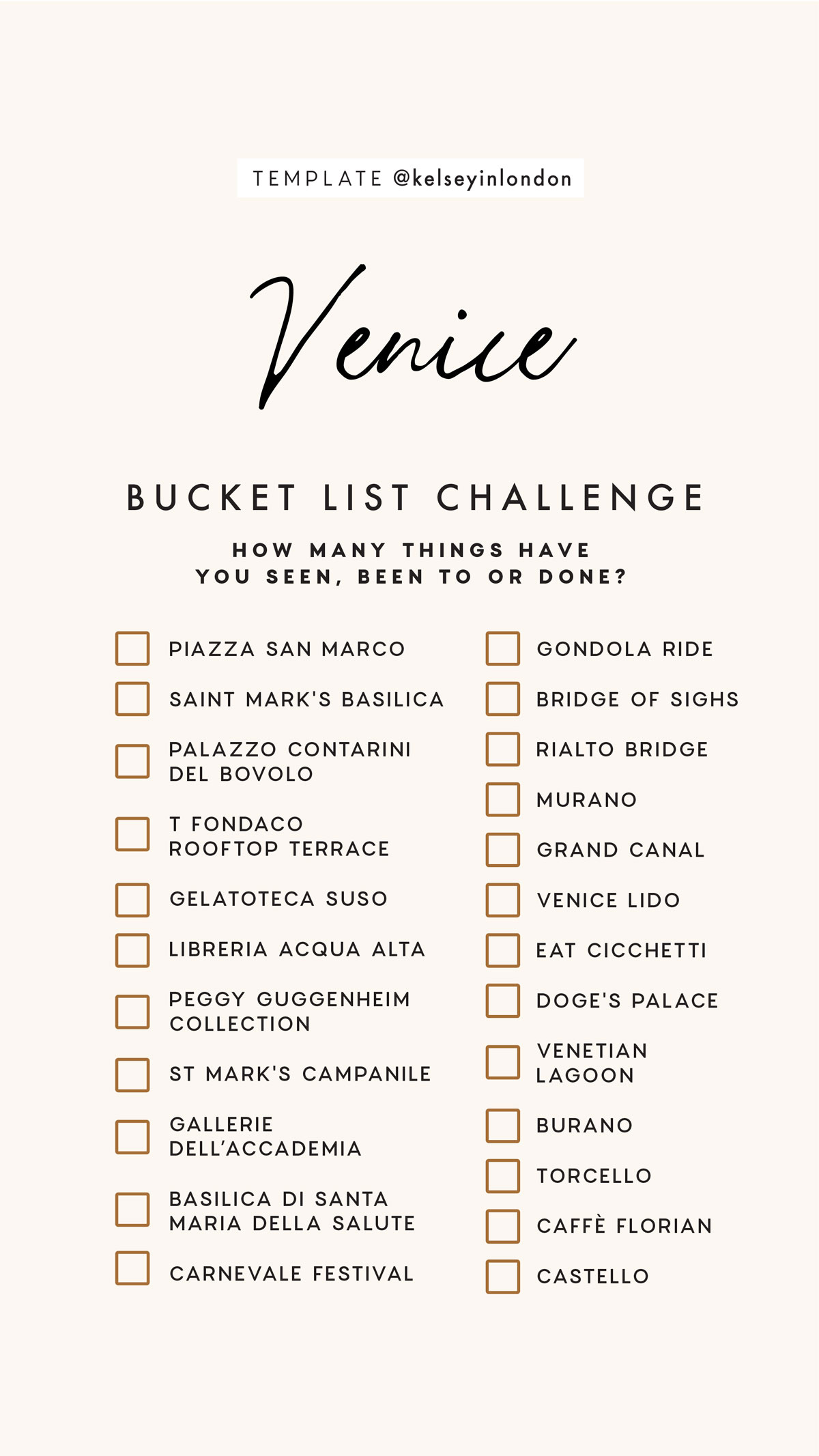 TEMPLATE @kelseyinlondon

Venice

BUCKET LIST CHALLENGE

HOW MANY THINGS HAVE YOU SEEN, BEEN TO OR DONE?

PIAZZA SAN MARCO
SAINT MARK'S BASILICA
PALAZZO CONTARINI DEL BOVOLO
T FONDACO ROOFTOP TERRACE
GELATOTECA SUSO
LIBRERIA ACQUA ALTA
PEGGY GUGGENHEIM COLLECTION
ST MARK'S CAMPANILE
GALLERIE DELL'ACCADEMIA
BASILICA DI SANTA MARIA DELLA SALUTE
CARNEVALE FESTIVAL

GONDOLA RIDE
BRIDGE OF SIGHS
RIALTO BRIDGE
MURANO
GRAND CANAL
VENICE LIDO
EAT CICCHETTI
DOGE'S PALACE
VENETIAN LAGOON
BURANO
TORCELLO
CAFFÈ FLORIAN
CASTELLO